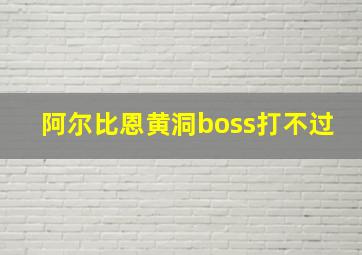 阿尔比恩黄洞boss打不过